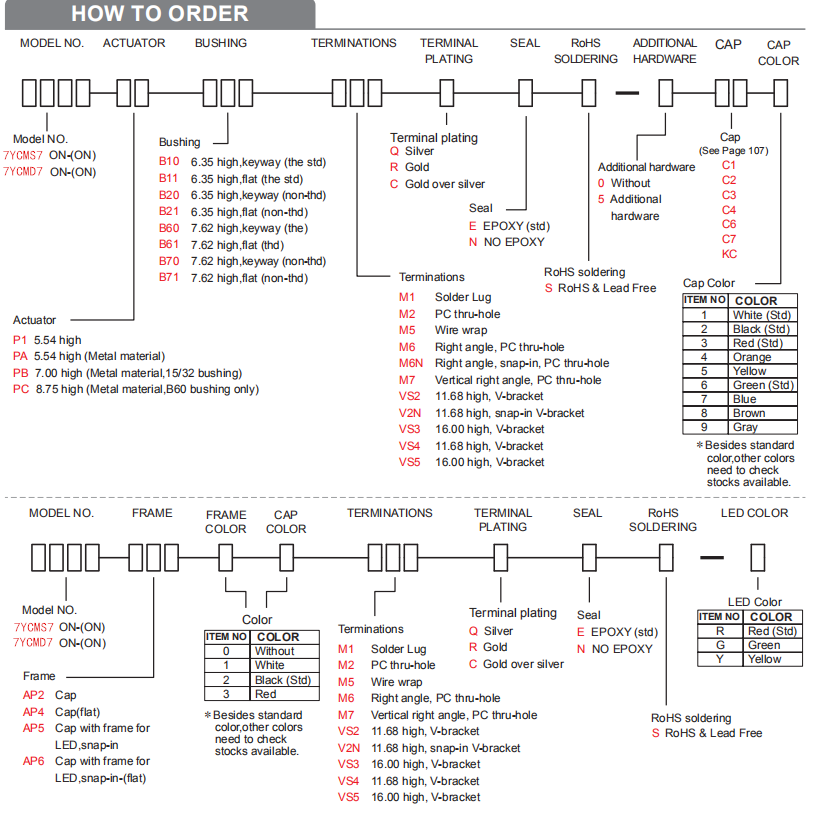 HOW TO ORDER

MODEL NO. ACTUATOR BUSHING TERMINATIONS TERMINAL PLATING SEAL RoHS SOLDERING ADDITIONAL HARDWARE CAP CAP COLOR

Model NO.
7YCMS7 ON-(ON)
7YCMD7 ON-(ON)

Bushing
B10 6.35 high,keyway (the std)
B11 6.35 high,flat (the std)
B20 6.35 high,keyway (non-thd)
B21 6.35 high,flat (non-thd)
B60 7.62 high,keyway (the)
B61 7.62 high,flat (thd)
B70 7.62 high,keyway (non-thd)
B71 7.62 high,flat (non-thd)

Actuator
P1 5.54 high
PA 5.54 high (Metal material)
PB 7.00 high (Metal material,15/32 bushing)
PC 8.75 high (Metal material,B60 bushing only)

Terminal plating
Q Silver
R Gold
C Gold over silver

Seal
E EPOXY (std)
N NO EPOXY

Terminations
M1 Solder Lug
M2 PC thru-hole
M5 Wire wrap
M6 Right angle, PC thru-hole
M6N Right angle, snap-in, PC thru-hole
M7 Vertical right angle, PC thru-hole
VS2 11.68 high, V-bracket
V2N 11.68 high, snap-in V-bracket
VS3 16.00 high, V-bracket
VS4 11.68 high, V-bracket
VS5 16.00 high, V-bracket

RoHS soldering
S RoHS & Lead Free

Additional hardware
0 Without
5 Additional hardware

Cap
(See Page 107)
C1
C2
C3
C4
C6
C7
KC

Cap Color
| ITEM NO | COLOR |
|---|---|
| 1 | White (Std) |
| 2 | Black (Std) |
| 3 | Red (Std) |
| 4 | Orange |
| 5 | Yellow |
| 6 | Green (Std) |
| 7 | Blue |
| 8 | Brown |
| 9 | Gray |

*Besides standard color,other colors need to check stocks available.

MODEL NO. FRAME FRAME COLOR CAP COLOR TERMINATIONS TERMINAL PLATING SEAL RoHS SOLDERING LED COLOR

Model NO.
7YCMS7 ON-(ON)
7YCMD7 ON-(ON)

Frame
AP2 Cap
AP4 Cap(flat)
AP5 Cap with frame for LED,snap-in
AP6 Cap with frame for LED,snap-in-(flat)

Color
| ITEM NO | COLOR |
|---|---|
| 0 | Without |
| 1 | White |
| 2 | Black (Std) |
| 3 | Red |

*Besides standard color,other colors need to check stocks available.

Terminations
M1 Solder Lug
M2 PC thru-hole
M5 Wire wrap
M6 Right angle, PC thru-hole
M7 Vertical right angle, PC thru-hole
VS2 11.68 high, V-bracket
V2N 11.68 high, snap-in V-bracket
VS3 16.00 high, V-bracket
VS4 11.68 high, V-bracket
VS5 16.00 high, V-bracket

Terminal plating
Q Silver
R Gold
C Gold over silver

Seal
E EPOXY (std)
N NO EPOXY

RoHS soldering
S RoHS & Lead Free

LED Color
| ITEM NO | COLOR |
|---|---|
| R | Red (Std) |
| G | Green |
| Y | Yellow |